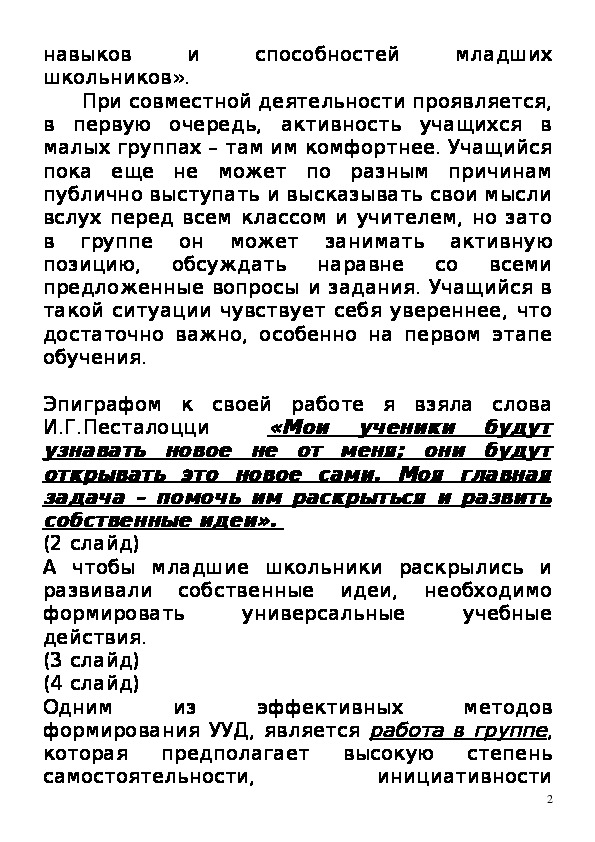 навыков и способностей младших школьников».

При совместной деятельности проявляется, в первую очередь, активность учащихся в малых группах – там им комфортнее. Учащийся пока еще не может по разным причинам публично выступать и высказывать свои мысли вслух перед всем классом и учителем, но зато в группе он может занимать активную позицию, обсуждать наравне со всеми предложенные вопросы и задания. Учащийся в такой ситуации чувствует себя увереннее, что достаточно важно, особенно на первом этапе обучения.

Эпиграфом к своей работе я взяла слова И.Г.Песталоцци «Мои ученики будут узнавать новое не от меня; они будут открывать это новое сами. Моя главная задача – помочь им раскрыться и развить собственные идеи».
(2 слайд)
А чтобы младшие школьники раскрылись и развивали собственные идеи, необходимо формировать универсальные учебные действия.
(3 слайд)
(4 слайд)
Одним из эффективных методов формирования УУД, является работа в группе, которая предполагает высокую степень самостоятельности, инициативности

2